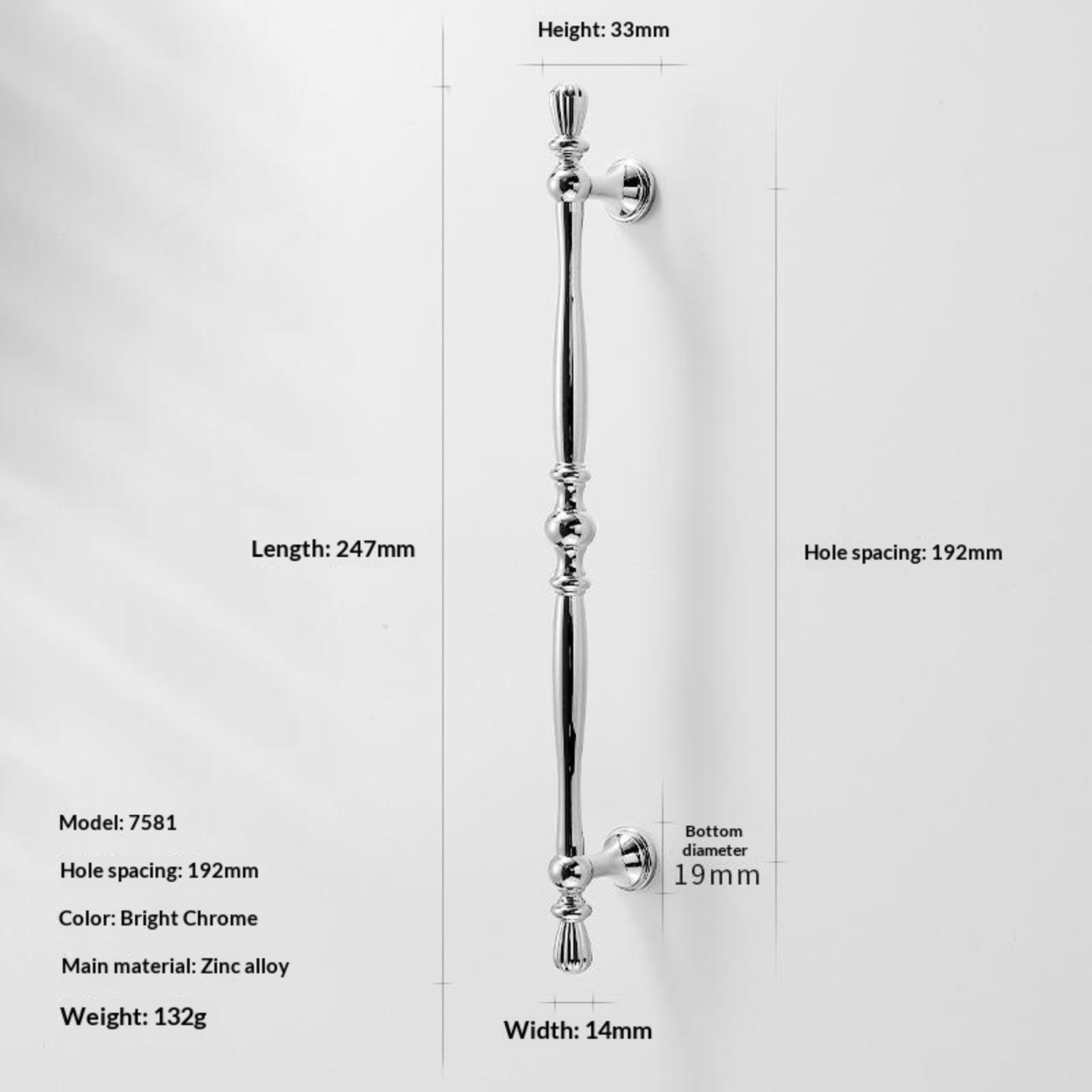 Height: 33mm

Length: 247mm

Hole spacing: 192mm

Bottom
diameter
19mm

Model: 7581

Hole spacing: 192mm

Color: Bright Chrome

Main material: Zinc alloy

Weight: 132g

Width: 14mm